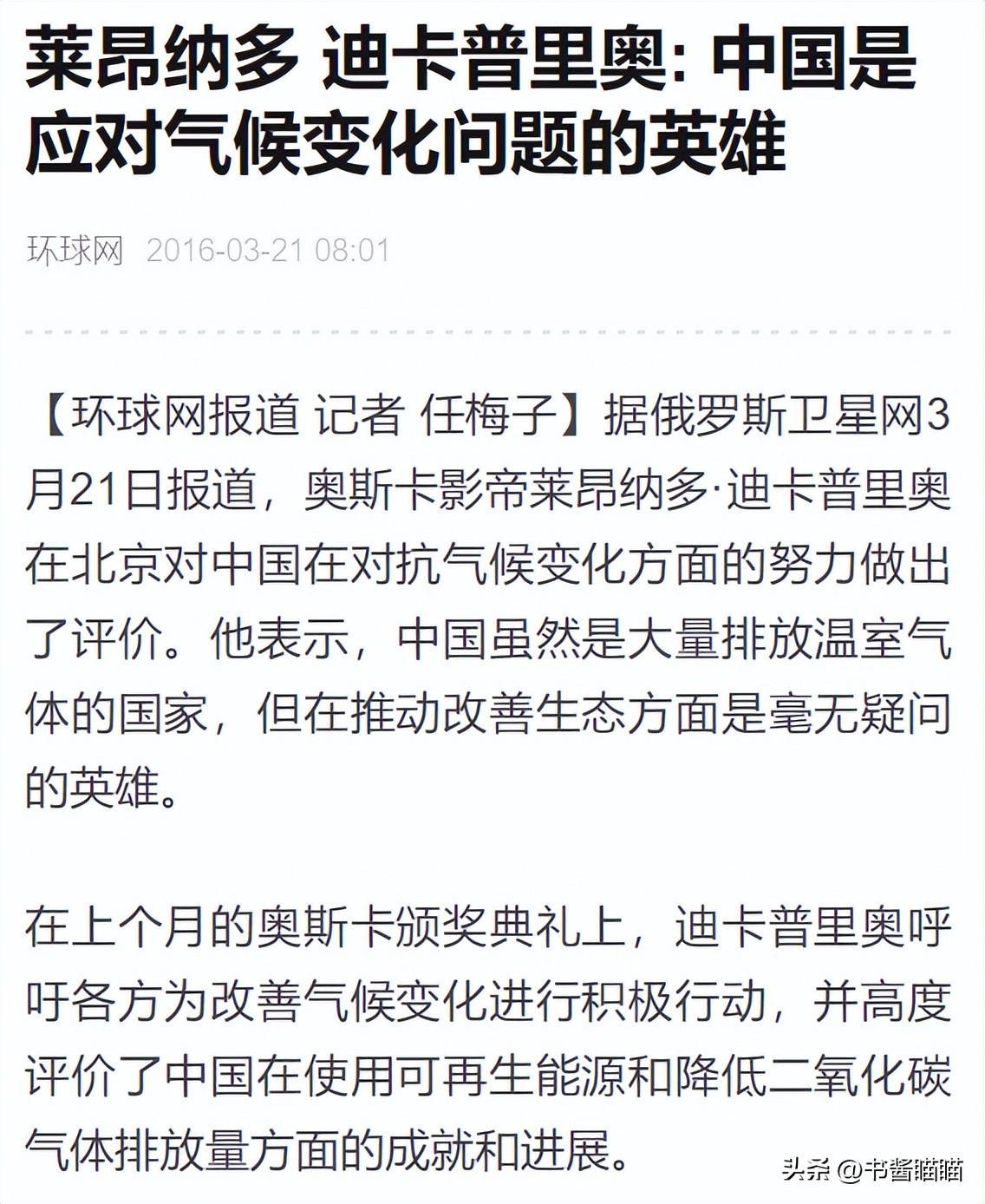 莱昂纳多 迪卡普里奥: 中国是应对气候变化问题的英雄

环球网 2016-03-21 08:01

【环球网报道 记者 任梅子】据俄罗斯卫星网3月21日报道，奥斯卡影帝莱昂纳多·迪卡普里奥在北京对中国在对抗气候变化方面的努力做出了评价。他表示，中国虽然是大量排放温室气体的国家，但在推动改善生态方面是毫无疑问的英雄。

在上个月的奥斯卡颁奖典礼上，迪卡普里奥呼吁各方为改善气候变化进行积极行动，并高度评价了中国在使用可再生能源和降低二氧化碳气体排放量方面的成就和进展。

头条 @书酱瞄瞄